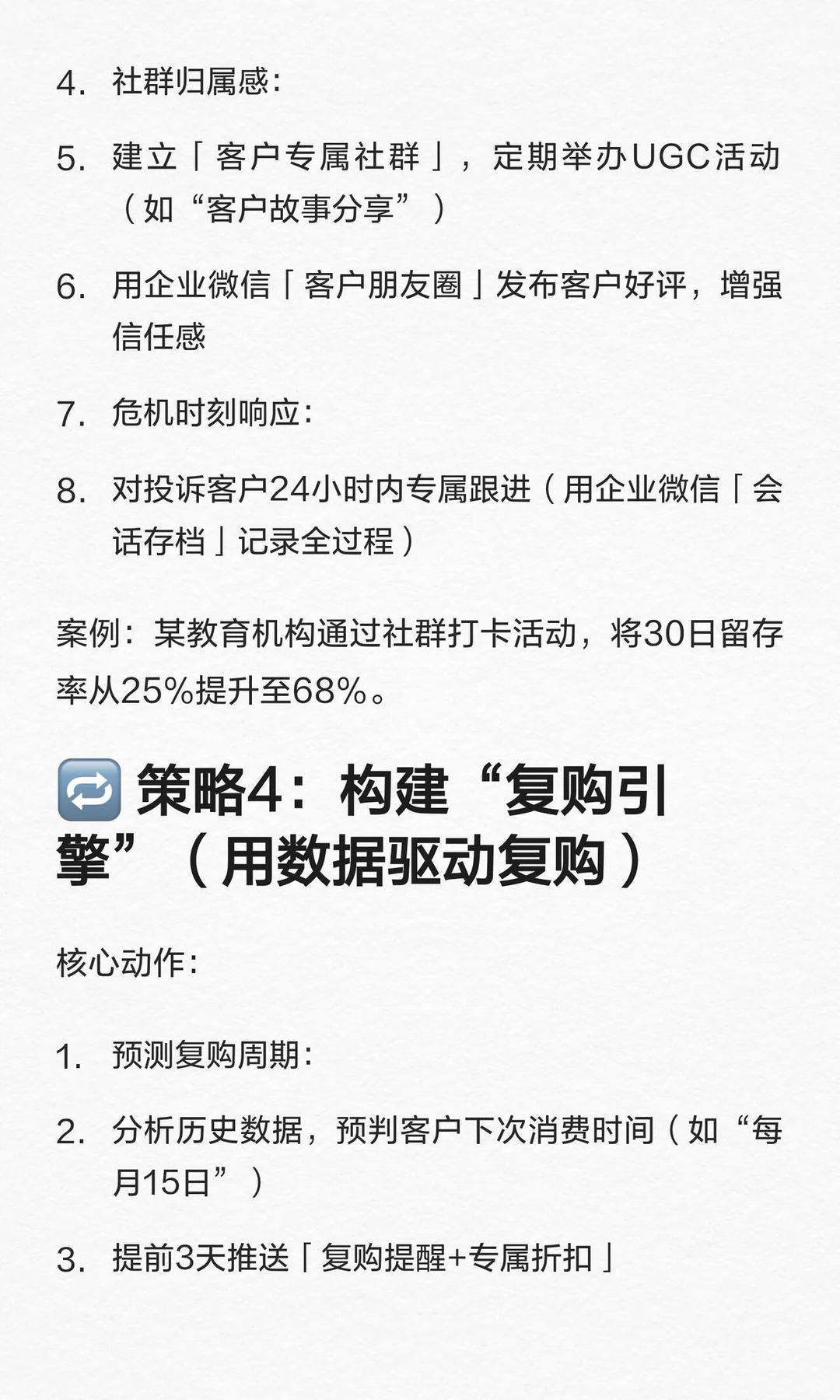 4. 社群归属感：

5. 建立「客户专属社群」，定期举办UGC活动（如“客户故事分享”）

6. 用企业微信「客户朋友圈」发布客户好评，增强信任感

7. 危机时刻响应：

8. 对投诉客户24小时内专属跟进（用企业微信「会话存档」记录全过程）

案例：某教育机构通过社群打卡活动，将30日留存率从25%提升至68%。

🔁 策略4：构建“复购引擎”（用数据驱动复购）

核心动作：

1. 预测复购周期：

2. 分析历史数据，预判客户下次消费时间（如“每月15日”）

3. 提前3天推送「复购提醒+专属折扣」